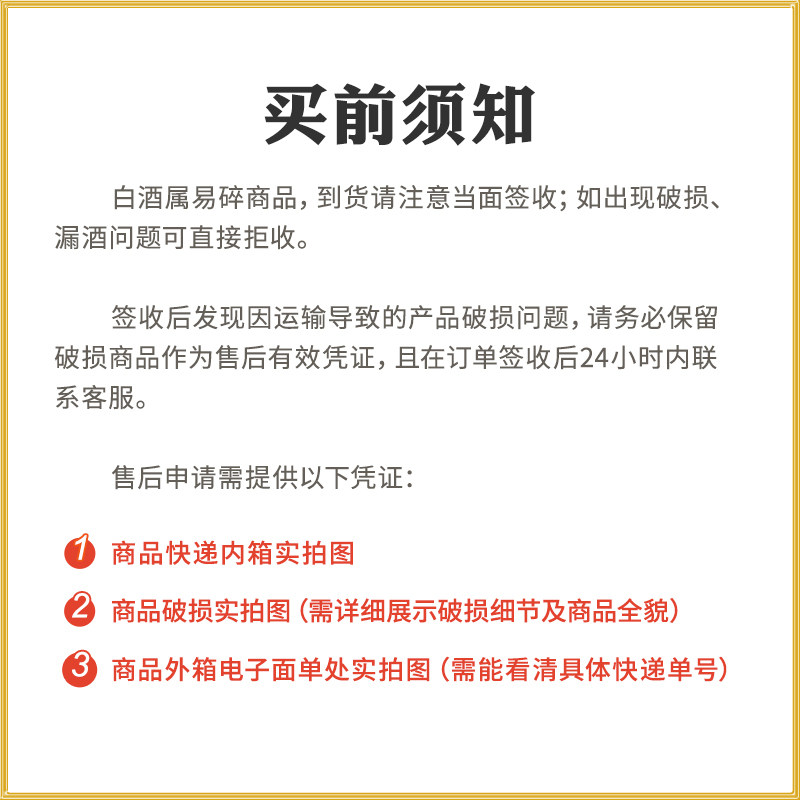 买前须知

白酒属易碎商品，到货请注意当面签收；如出现破损、漏酒问题可直接拒收。

签收后发现因运输导致的产品破损问题，请务必保留破损商品作为售后有效凭证，且在订单签收后24小时内联系客服。

售后申请需提供以下凭证：

1 商品快递内箱实拍图

2 商品破损实拍图（需详细展示破损细节及商品全貌）

3 商品外箱电子面单处实拍图（需能看清具体快递单号）